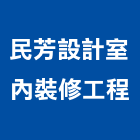 民芳設計室
內裝修工程